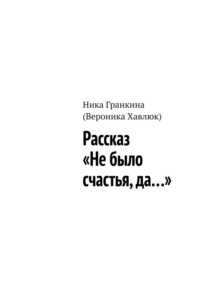 Ника Гранкина
(Вероника Хавлюк)

Рассказ «Не было счастья, да…»